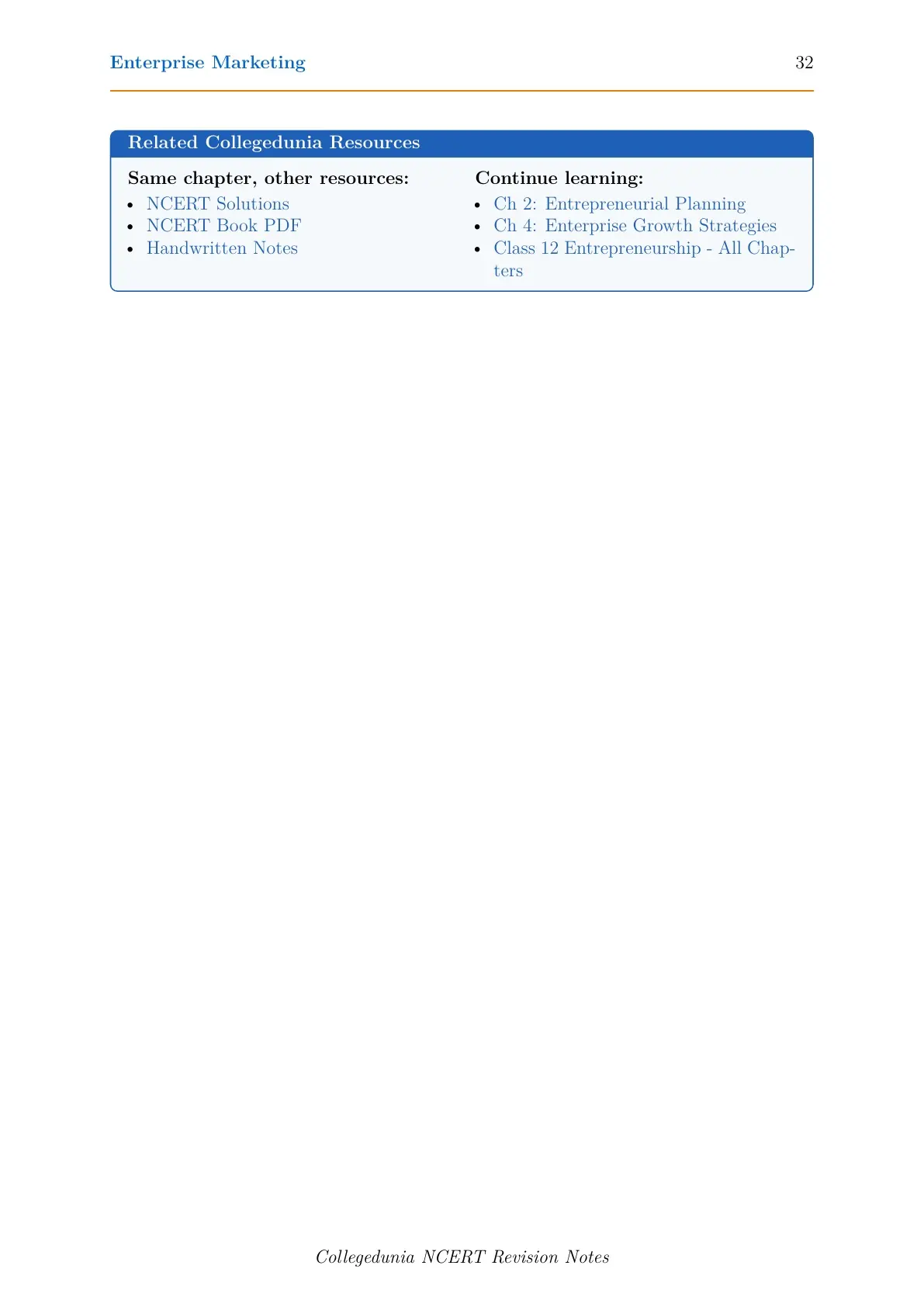 Enterprise Marketing 32

Related Collegedunia Resources

Same chapter, other resources:
• NCERT Solutions
• NCERT Book PDF
• Handwritten Notes

Continue learning:
• Ch 2: Entrepreneurial Planning
• Ch 4: Enterprise Growth Strategies
• Class 12 Entrepreneurship - All Chapters

Collegedunia NCERT Revision Notes